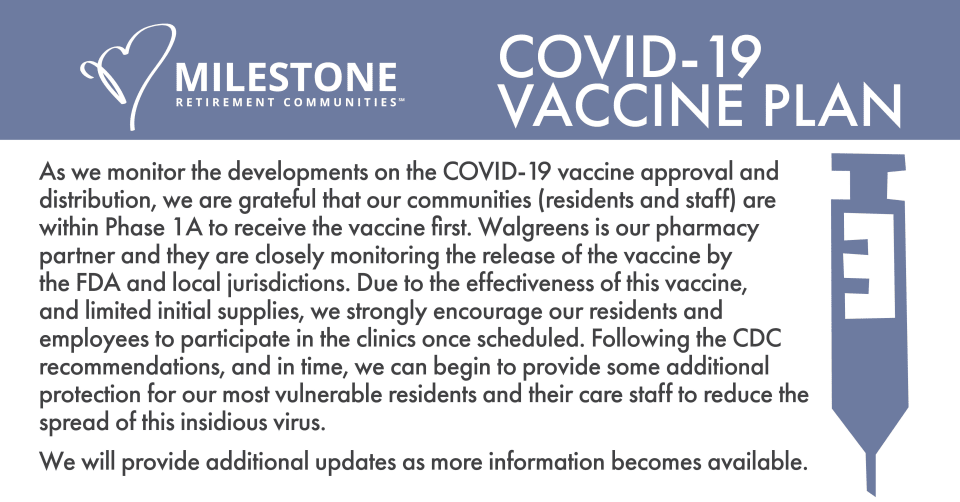 MILESTONE
RETIREMENT COMMUNITIES™

COVID-19 VACCINE PLAN

As we monitor the developments on the COVID-19 vaccine approval and distribution, we are grateful that our communities (residents and staff) are within Phase 1A to receive the vaccine first. Walgreens is our pharmacy partner and they are closely monitoring the release of the vaccine by the FDA and local jurisdictions. Due to the effectiveness of this vaccine, and limited initial supplies, we strongly encourage our residents and employees to participate in the clinics once scheduled. Following the CDC recommendations, and in time, we can begin to provide some additional protection for our most vulnerable residents and their care staff to reduce the spread of this insidious virus.

We will provide additional updates as more information becomes available.